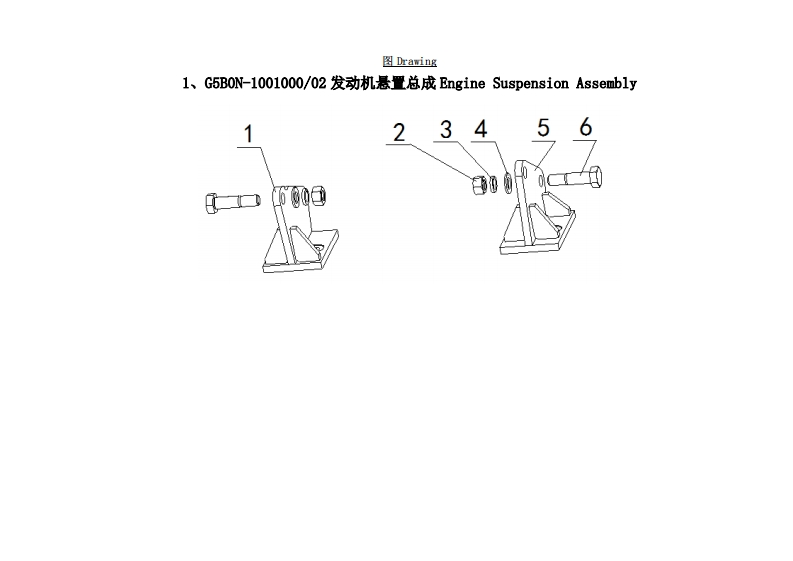 图 Drawing

1、G5B0N-1001000/02 发动机悬置总成 Engine Suspension Assembly

1

2 3 4 5 6